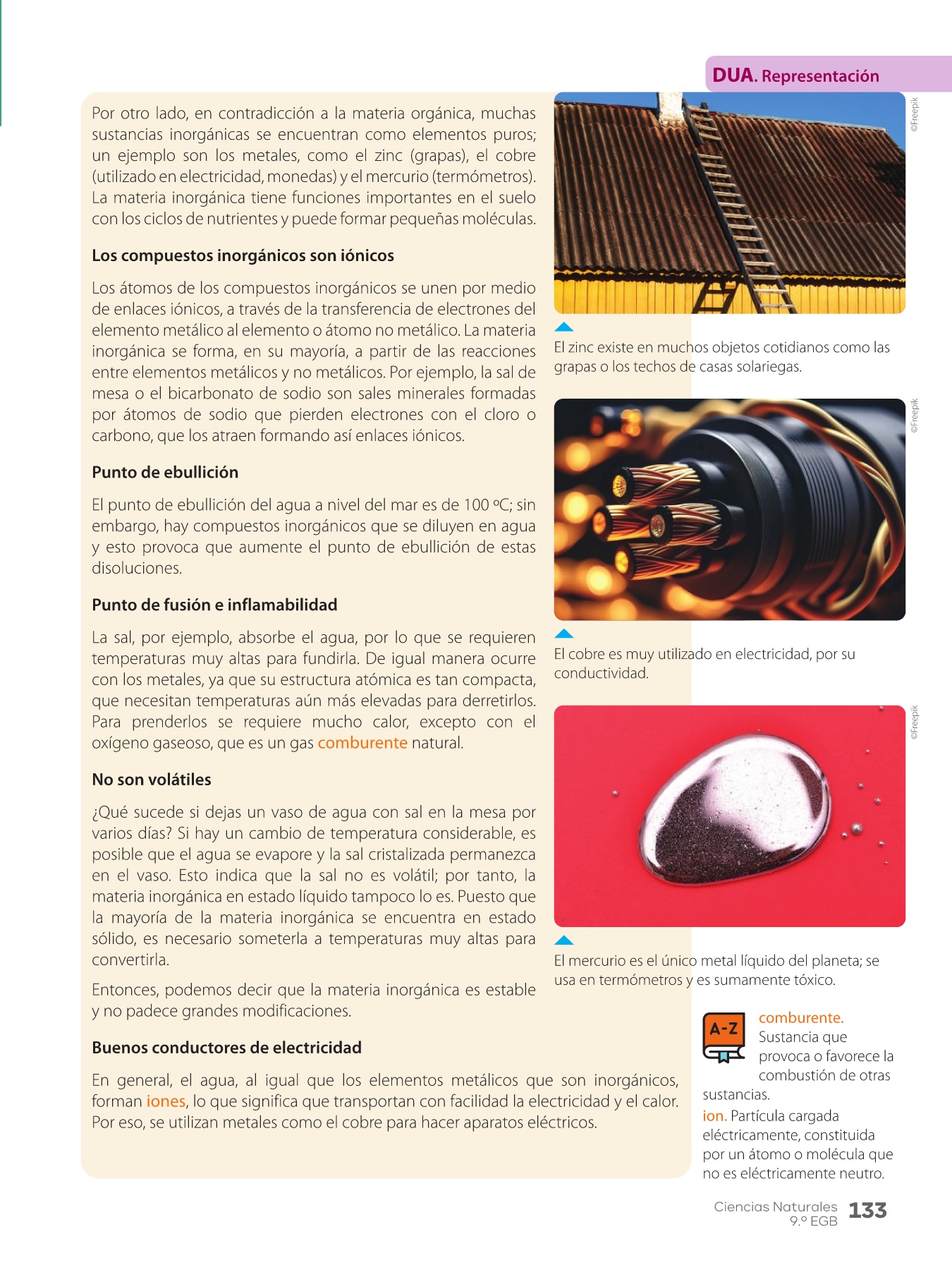 DUA. Representación

Por otro lado, en contradicción a la materia orgánica, muchas sustancias inorgánicas se encuentran como elementos puros; un ejemplo son los metales, como el zinc (grapas), el cobre (utilizado en electricidad, monedas) y el mercurio (termómetros). La materia inorgánica tiene funciones importantes en el suelo con los ciclos de nutrientes y puede formar pequeñas moléculas.

Los compuestos inorgánicos son iónicos

Los átomos de los compuestos inorgánicos se unen por medio de enlaces iónicos, a través de la transferencia de electrones del elemento metálico al elemento o átomo no metálico. La materia inorgánica se forma, en su mayoría, a partir de las reacciones entre elementos metálicos y no metálicos. Por ejemplo, la sal de mesa o el bicarbonato de sodio son sales minerales formadas por átomos de sodio que pierden electrones con el cloro o carbono, que los atraen formando así enlaces iónicos.

Punto de ebullición

El punto de ebullición del agua a nivel del mar es de 100 ºC; sin embargo, hay compuestos inorgánicos que se diluyen en agua y esto provoca que aumente el punto de ebullición de estas disoluciones.

Punto de fusión e inflamabilidad

La sal, por ejemplo, absorbe el agua, por lo que se requieren temperaturas muy altas para fundirla. De igual manera ocurre con los metales, ya que su estructura atómica es tan compacta, que necesitan temperaturas aún más elevadas para derretirlos. Para prenderlos se requiere mucho calor, excepto con el oxígeno gaseoso, que es un gas comburente natural.

No son volátiles

¿Qué sucede si dejas un vaso de agua con sal en la mesa por varios días? Si hay un cambio de temperatura considerable, es posible que el agua se evapore y la sal cristalizada permanezca en el vaso. Esto indica que la sal no es volátil; por tanto, la materia inorgánica en estado líquido tampoco lo es. Puesto que la mayoría de la materia inorgánica se encuentra en estado sólido, es necesario someterla a temperaturas muy altas para convertirla.

Entonces, podemos decir que la materia inorgánica es estable y no padece grandes modificaciones.

Buenos conductores de electricidad

En general, el agua, al igual que los elementos metálicos que son inorgánicos, forman iones, lo que significa que transportan con facilidad la electricidad y el calor. Por eso, se utilizan metales como el cobre para hacer aparatos eléctricos.

©Freepik

El zinc existe en muchos objetos cotidianos como las grapas o los techos de casas solariegas.

©Freepik

El cobre es muy utilizado en electricidad, por su conductividad.

©Freepik

El mercurio es el único metal líquido del planeta; se usa en termómetros y es sumamente tóxico.

A-Z

comburente. Sustancia que provoca o favorece la combustión de otras sustancias.

ion. Partícula cargada eléctricamente, constituida por un átomo o molécula que no es eléctricamente neutro.

Ciencias Naturales 9.º EGB 133